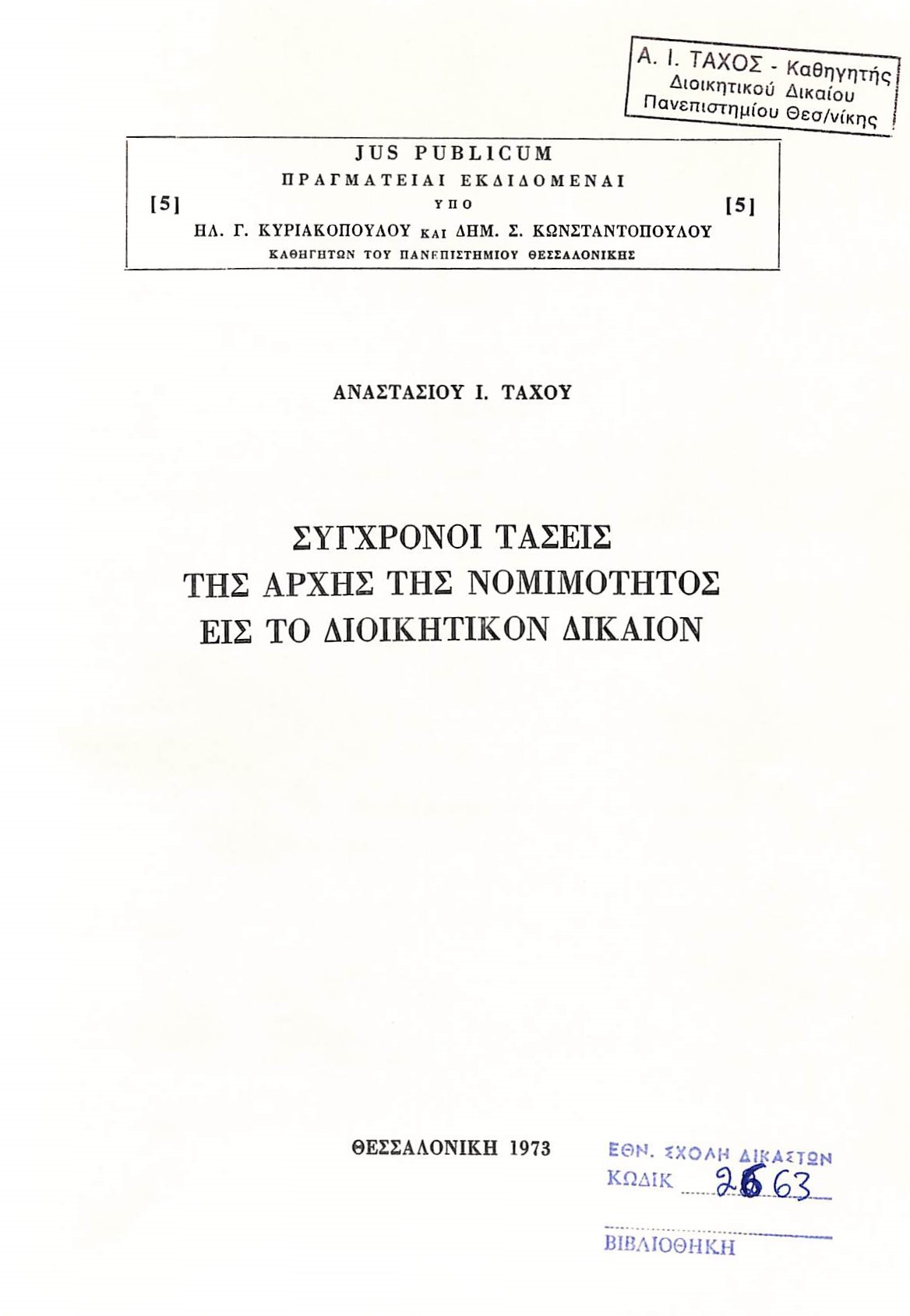 Α. Ι. ΤΑΧΟΣ - Καθηγητής
Διοικητικού Δικαίου
Πανεπιστημίου Θεσ/νίκης

JUS PUBLICUM
ΠΡΑΓΜΑΤΕΙΑΙ ΕΚΔΙΔΟΜΕΝΑΙ
[5] ΥΠΟ [5]
ΗΛ. Γ. ΚΥΡΙΑΚΟΠΟΥΛΟΥ ΚΑΙ ΔΗΜ. Σ. ΚΩΝΣΤΑΝΤΟΠΟΥΛΟΥ
ΚΑΘΗΓΗΤΩΝ ΤΟΥ ΠΑΝΕΠΙΣΤΗΜΙΟΥ ΘΕΣΣΑΛΟΝΙΚΗΣ

ΑΝΑΣΤΑΣΙΟΥ Ι. ΤΑΧΟΥ

ΣΥΓΧΡΟΝΟΙ ΤΑΣΕΙΣ
ΤΗΣ ΑΡΧΗΣ ΤΗΣ ΝΟΜΙΜΟΤΗΤΟΣ
ΕΙΣ ΤΟ ΔΙΟΙΚΗΤΙΚΟΝ ΔΙΚΑΙΟΝ

ΘΕΣΣΑΛΟΝΙΚΗ 1973

ΕΘΝ. ΣΧΟΛΗ ΔΙΚΑΣΤΩΝ
ΚΩΔΙΚ 2663
ΒΙΒΛΙΟΘΗΚΗ